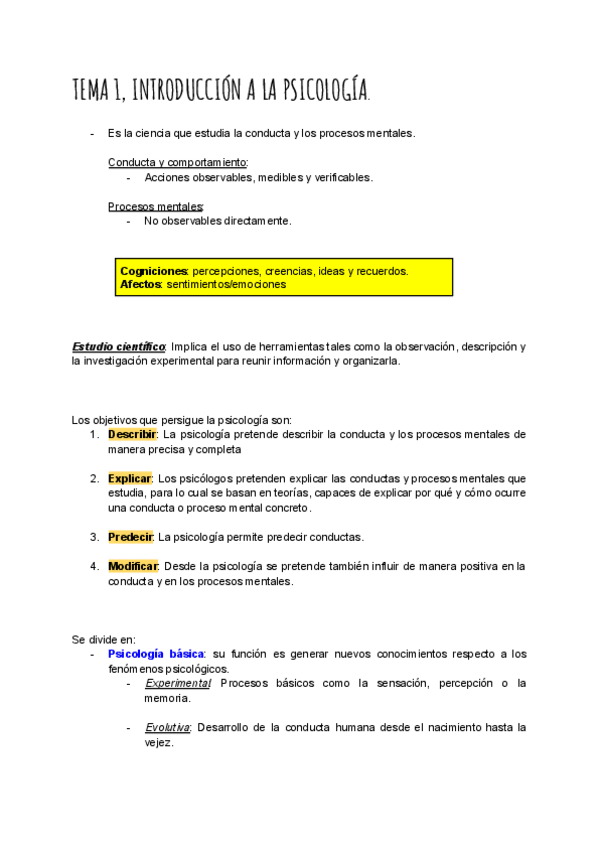 TEMA 1, INTRODUCCIÓN A LA PSICOLOGÍA.

- Es la ciencia que estudia la conducta y los procesos mentales.

Conducta y comportamiento:
- Acciones observables, medibles y verificables.

Procesos mentales:
- No observables directamente.

Cogniciones: percepciones, creencias, ideas y recuerdos.
Afectos: sentimientos/emociones

Estudio científico: Implica el uso de herramientas tales como la observación, descripción y la investigación experimental para reunir información y organizarla.

Los objetivos que persigue la psicología son:
1. Describir: La psicología pretende describir la conducta y los procesos mentales de manera precisa y completa

2. Explicar: Los psicólogos pretenden explicar las conductas y procesos mentales que estudia, para lo cual se basan en teorías, capaces de explicar por qué y cómo ocurre una conducta o proceso mental concreto.

3. Predecir: La psicología permite predecir conductas.

4. Modificar: Desde la psicología se pretende también influir de manera positiva en la conducta y en los procesos mentales.

Se divide en:
- Psicología básica: su función es generar nuevos conocimientos respecto a los fenómenos psicológicos.
- Experimental: Procesos básicos como la sensación, percepción o la memoria.

- Evolutiva: Desarrollo de la conducta humana desde el nacimiento hasta la vejez.